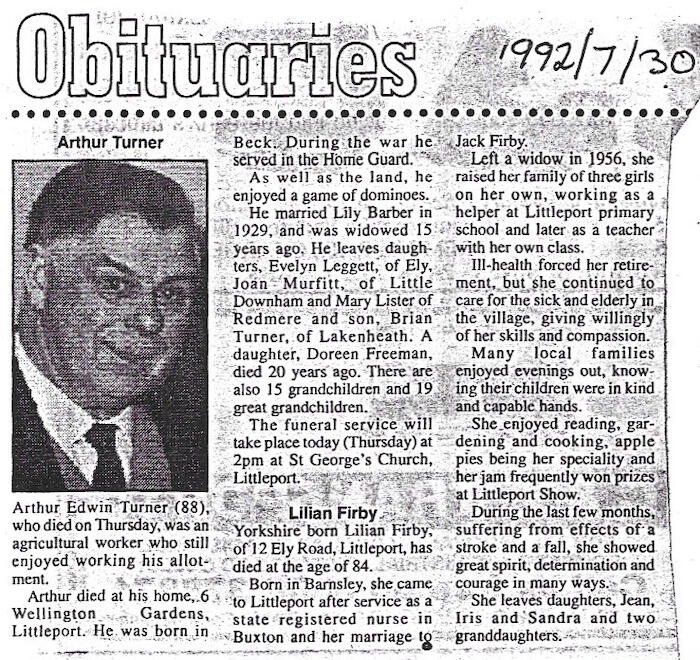 Obituaries

1992/7/30

Arthur Turner

Arthur Edwin Turner (88), who died on Thursday, was an agricultural worker who still enjoyed working his allotment.

Arthur died at his home, 6 Wellington Gardens, Littleport. He was born in Beck. During the war he served in the Home Guard.

As well as the land, he enjoyed a game of dominoes.

He married Lily Barber in 1929, and was widowed 15 years ago. He leaves daughters, Evelyn Leggett, of Ely, Joan Murfitt, of Little Downham and Mary Lister of Redmere and son, Brian Turner, of Lakenheath. A daughter, Doreen Freeman, died 20 years ago. There are also 15 grandchildren and 19 great grandchildren.

The funeral service will take place today (Thursday) at 2pm at St George's Church, Littleport.

Lilian Firby

Yorkshire born Lilian Firby, of 12 Ely Road, Littleport, has died at the age of 84.

Born in Barnsley, she came to Littleport after service as a state registered nurse in Buxton and her marriage to Jack Firby.

Left a widow in 1956, she raised her family of three girls on her own, working as a helper at Littleport primary school and later as a teacher with her own class.

Ill-health forced her retirement, but she continued to care for the sick and elderly in the village, giving willingly of her skills and compassion.

Many local families enjoyed evenings out, knowing their children were in kind and capable hands.

She enjoyed reading, gardening and cooking, apple pies being her speciality and her jam frequently won prizes at Littleport Show.

During the last few months, suffering from effects of a stroke and a fall, she showed great spirit, determination and courage in many ways.

She leaves daughters, Jean, Iris and Sandra and two granddaughters.